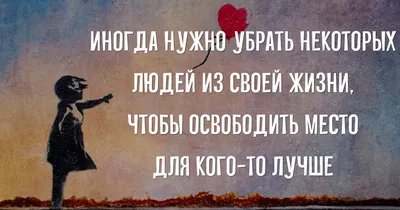 ИНОГДА НУЖНО УБРАТЬ НЕКОТОРЫХ ЛЮДЕЙ ИЗ СВОЕЙ ЖИЗНИ, ЧТОБЫ ОСВОБОДИТЬ МЕСТО ДЛЯ КОГО-ТО ЛУЧШЕ